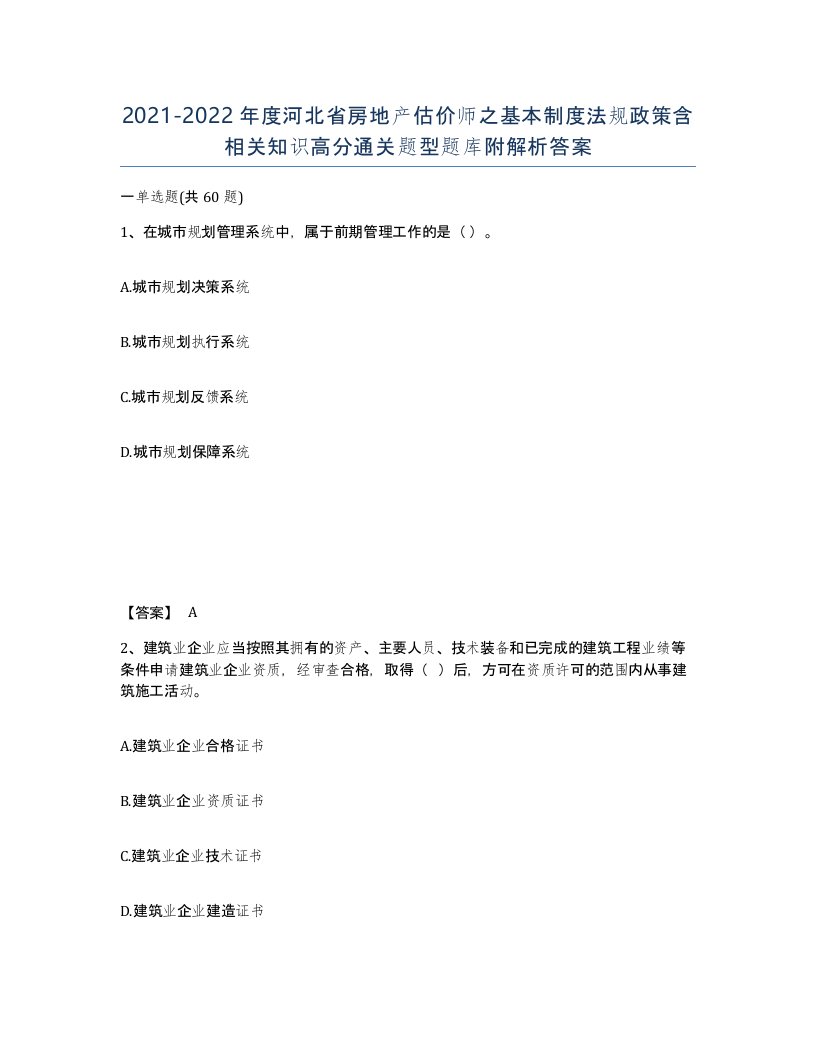 2021-2022年度河北省房地产估价师之基本制度法规政策含相关知识高分通关题型题库附解析答案

一单选题(共 60 题)

1、在城市规划管理系统中，属于前期管理工作的是（）。

A.城市规划决策系统

B.城市规划执行系统

C.城市规划反馈系统

D.城市规划保障系统

【答案】 A

2、建筑业企业应当按照其拥有的资产、主要人员、技术装备和已完成的建筑工程业绩等条件申请建筑业企业资质，经审查合格，取得（ ）后，方可在资质许可的范围内从事建筑施工活动。

A.建筑业企业合格证书

B.建筑业企业资质证书

C.建筑业企业技术证书

D.建筑业企业建造证书